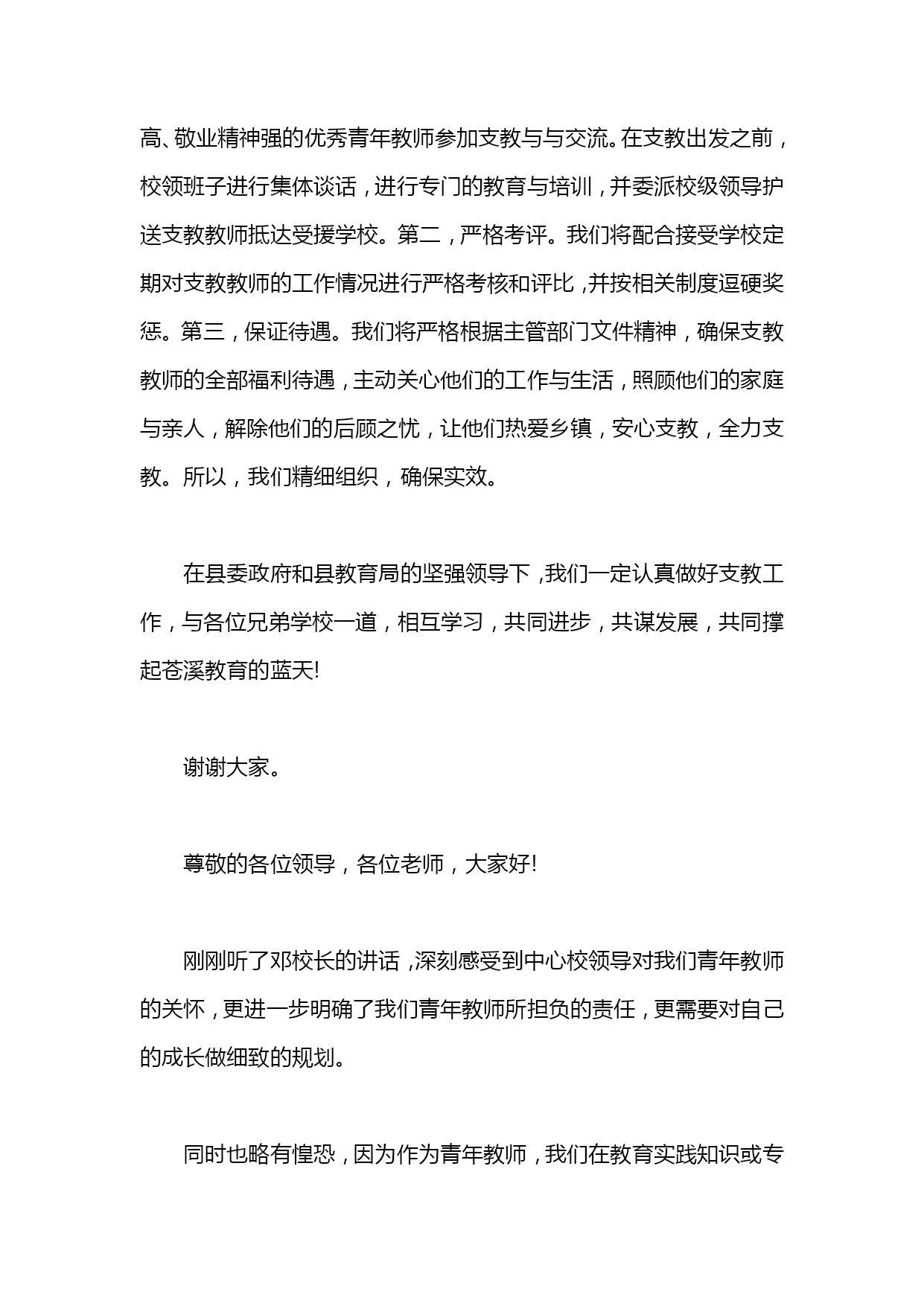 高、敬业精神强的优秀青年教师参加支教与与交流。在支教出发之前，校领班子进行集体谈话，进行专门的教育与培训，并委派校级领导护送支教教师抵达受援学校。第二，严格考评。我们将配合接受学校定期对支教教师的工作情况进行严格考核和评比，并按相关制度逗硬奖惩。第三，保证待遇。我们将严格根据主管部门文件精神，确保支教教师的全部福利待遇，主动关心他们的工作与生活，照顾他们的家庭与亲人，解除他们的后顾之忧，让他们热爱乡镇，安心支教，全力支教。所以，我们精细组织，确保实效。

在县委政府和县教育局的坚强领导下，我们一定认真做好支教工作，与各位兄弟学校一道，相互学习，共同进步，共谋发展，共同撑起苍溪教育的蓝天!

谢谢大家。

尊敬的各位领导，各位老师，大家好!

刚刚听了邓校长的讲话，深刻感受到中心校领导对我们青年教师的关怀，更进一步明确了我们青年教师所担负的责任，更需要对自己的成长做细致的规划。

同时也略有惶恐，因为作为青年教师，我们在教育实践知识或专